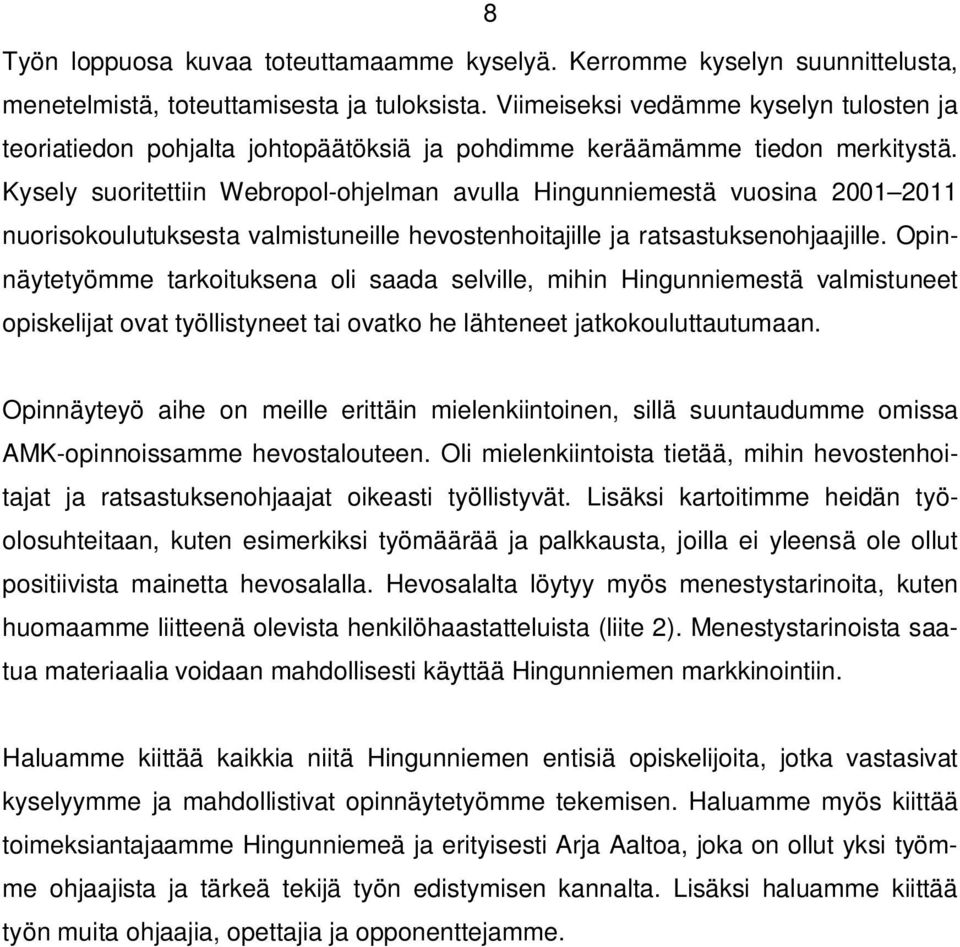 8

Työn loppuosa kuvaa toteuttamaamme kyselyä. Kerromme kyselyn suunnittelusta, menetelmistä, toteuttamisesta ja tuloksista. Viimeiseksi vedämme kyselyn tulosten ja teoriatiedon pohjalta johtopäätöksiä ja pohdimme keräämämme tiedon merkitystä. Kysely suoritettiin Webropol-ohjelman avulla Hingunniemestä vuosina 2001–2011 nuorisokoulutuksesta valmistuneille hevostenhoitajille ja ratsastuksenohjaajille. Opinnäytetyömme tarkoituksena oli saada selville, mihin Hingunniemestä valmistuneet opiskelijat ovat työllistyneet tai ovatko he lähteneet jatkokouluttautumaan.

Opinnäyteyö aihe on meille erittäin mielenkiintoinen, sillä suuntaudumme omissa AMK-opinnoissamme hevostalouteen. Oli mielenkiintoista tietää, mihin hevostenhoitajat ja ratsastuksenohjaajat oikeasti työllistyvät. Lisäksi kartoitimme heidän työolosuhteitaan, kuten esimerkiksi työmäärää ja palkkausta, joilla ei yleensä ole ollut positiivista mainetta hevosalalla. Hevosalalta löytyy myös menestystarinoita, kuten huomaamme liitteenä olevista henkilöhaastatteluista (liite 2). Menestystarinoista saatua materiaalia voidaan mahdollisesti käyttää Hingunniemen markkinointiin.

Haluamme kiittää kaikkia niitä Hingunniemen entisiä opiskelijoita, jotka vastasivat kyselyymme ja mahdollistivat opinnäytetyömme tekemisen. Haluamme myös kiittää toimeksiantajaamme Hingunniemeä ja erityisesti Arja Aaltoa, joka on ollut yksi työmme ohjaajista ja tärkeä tekijä työn edistymisen kannalta. Lisäksi haluamme kiittää työn muita ohjaajia, opettajia ja opponenttejamme.